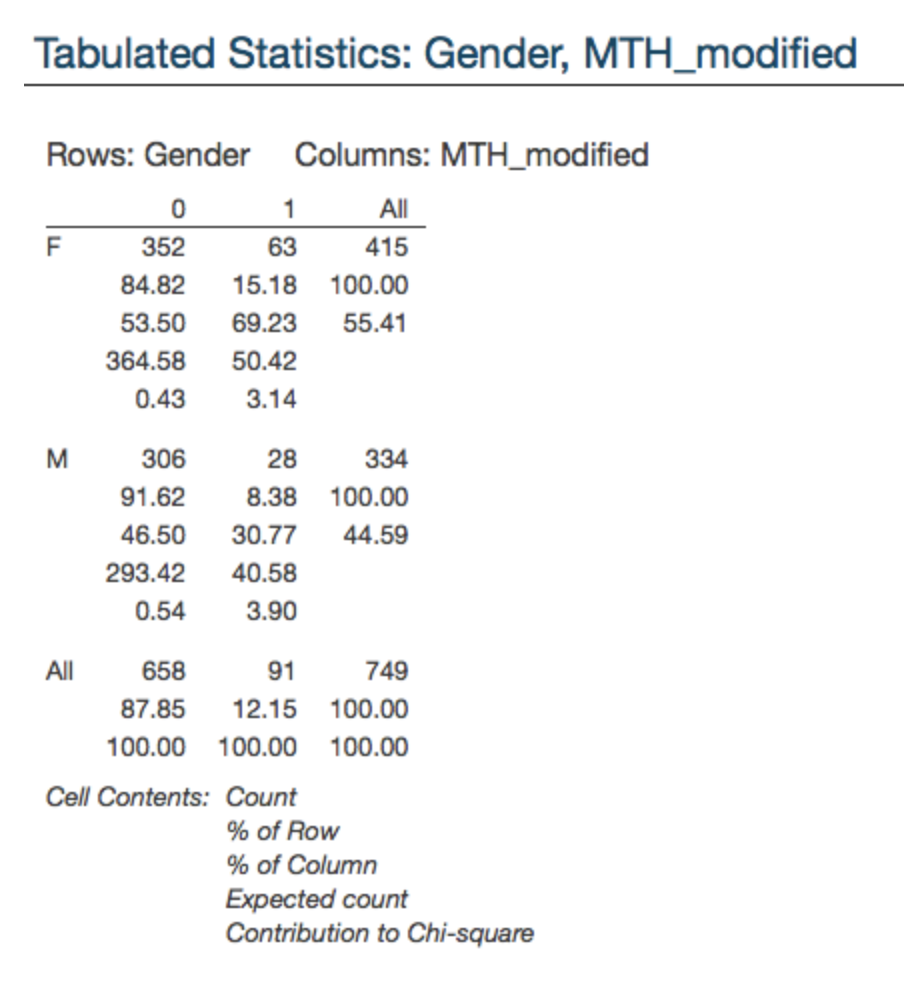 Tabulated Statistics: Gender, MTH_modified

Rows: Gender    Columns: MTH_modified

| | 0 | 1 | All |
|---|---|---|---|
| F | 352 | 63 | 415 |
| | 84.82 | 15.18 | 100.00 |
| | 53.50 | 69.23 | 55.41 |
| | 364.58 | 50.42 | |
| | 0.43 | 3.14 | |
| M | 306 | 28 | 334 |
| | 91.62 | 8.38 | 100.00 |
| | 46.50 | 30.77 | 44.59 |
| | 293.42 | 40.58 | |
| | 0.54 | 3.90 | |
| All | 658 | 91 | 749 |
| | 87.85 | 12.15 | 100.00 |
| | 100.00 | 100.00 | 100.00 |

Cell Contents: Count
% of Row
% of Column
Expected count
Contribution to Chi-square